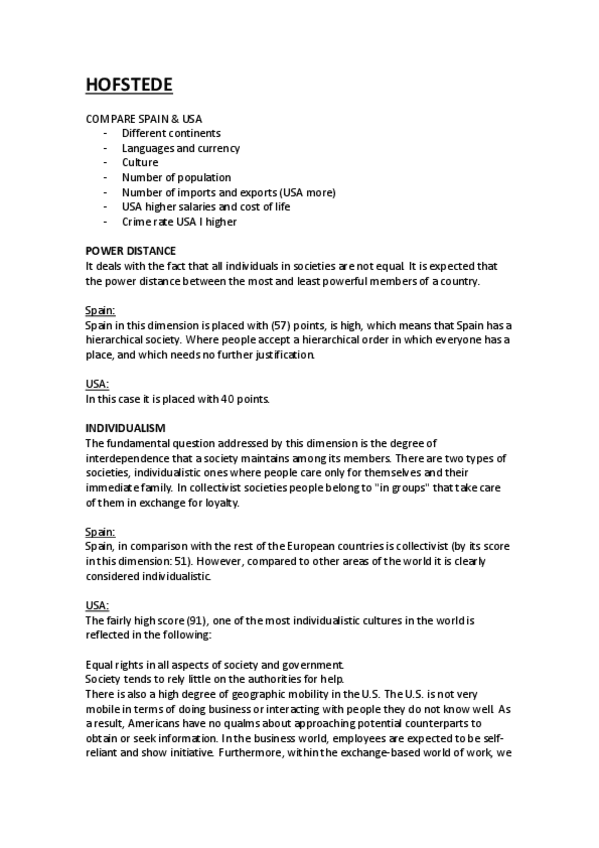 HOFSTEDE

COMPARE SPAIN & USA
- Different continents
- Languages and currency
- Culture
- Number of population
- Number of imports and exports (USA more)
- USA higher salaries and cost of life
- Crime rate USA I higher

POWER DISTANCE
It deals with the fact that all individuals in societies are not equal. It is expected that the power distance between the most and least powerful members of a country.

Spain:
Spain in this dimension is placed with (57) points, is high, which means that Spain has a hierarchical society. Where people accept a hierarchical order in which everyone has a place, and which needs no further justification.

USA:
In this case it is placed with 40 points.

INDIVIDUALISM
The fundamental question addressed by this dimension is the degree of interdependence that a society maintains among its members. There are two types of societies, individualistic ones where people care only for themselves and their immediate family. In collectivist societies people belong to "in groups" that take care of them in exchange for loyalty.

Spain:
Spain, in comparison with the rest of the European countries is collectivist (by its score in this dimension: 51). However, compared to other areas of the world it is clearly considered individualistic.

USA:
The fairly high score (91), one of the most individualistic cultures in the world is reflected in the following:

Equal rights in all aspects of society and government.
Society tends to rely little on the authorities for help.
There is also a high degree of geographic mobility in the U.S. The U.S. is not very mobile in terms of doing business or interacting with people they do not know well. As a result, Americans have no qualms about approaching potential counterparts to obtain or seek information. In the business world, employees are expected to be self-reliant and show initiative. Furthermore, within the exchange-based world of work, we